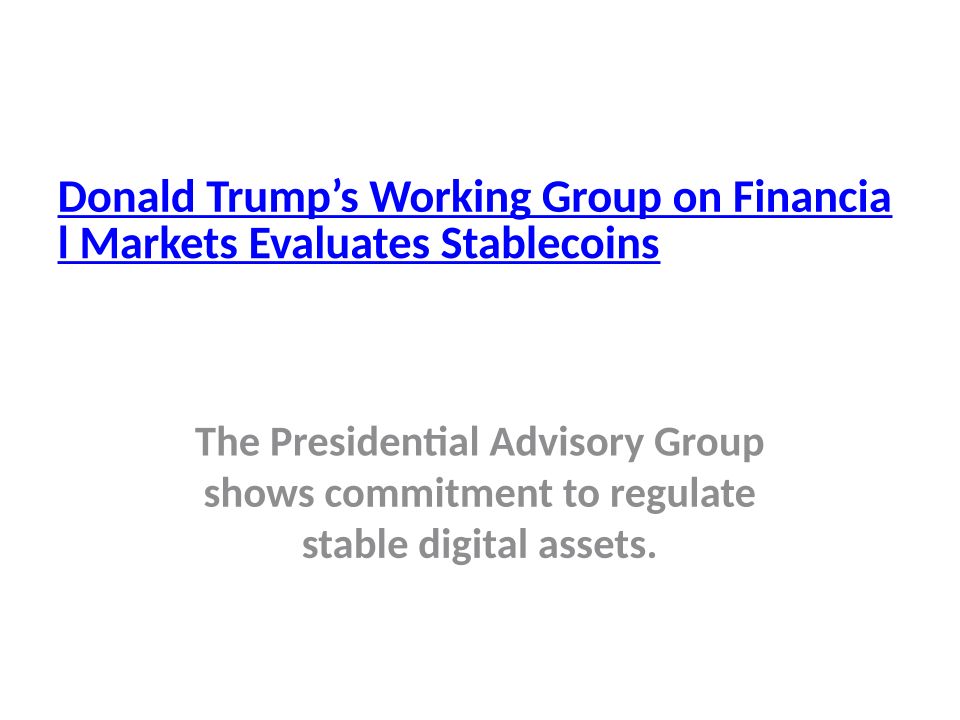 Donald Trump's Working Group on Financial Markets Evaluates Stablecoins

The Presidential Advisory Group shows commitment to regulate stable digital assets.